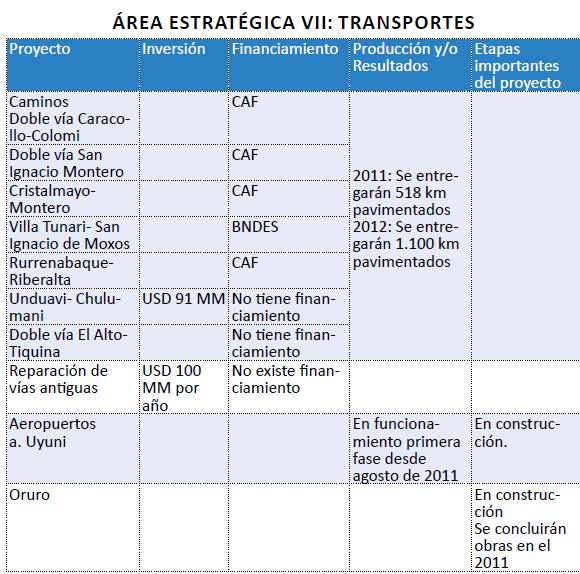 ÁREA ESTRATÉGICA VII: TRANSPORTES

| Proyecto | Inversión | Financiamiento | Producción y/o Resultados | Etapas importantes del proyecto |
|---|---|---|---|---|
| Caminos Doble vía Caracollo-Colomi | | CAF | 2011: Se entregarán 518 km pavimentados 2012: Se entregarán 1.100 km pavimentados | |
| Doble vía San Ignacio Montero | | CAF | | |
| Cristalmayo-Montero | | CAF | | |
| Villa Tunari- San Ignacio de Moxos | | BNDES | | |
| Rurrenabaque-Riberalta | | CAF | | |
| Unduavi- Chulumani | USD 91 MM | No tiene financiamiento | | |
| Doble vía El Alto-Tiquina | | No tiene financiamiento | | |
| Reparación de vías antiguas | USD 100 MM por año | No existe financiamiento | | |
| Aeropuertos a. Uyuni | | | En funcionamiento primera fase desde agosto de 2011 | En construcción. |
| Oruro | | | | En construcción Se concluirán obras en el 2011 |